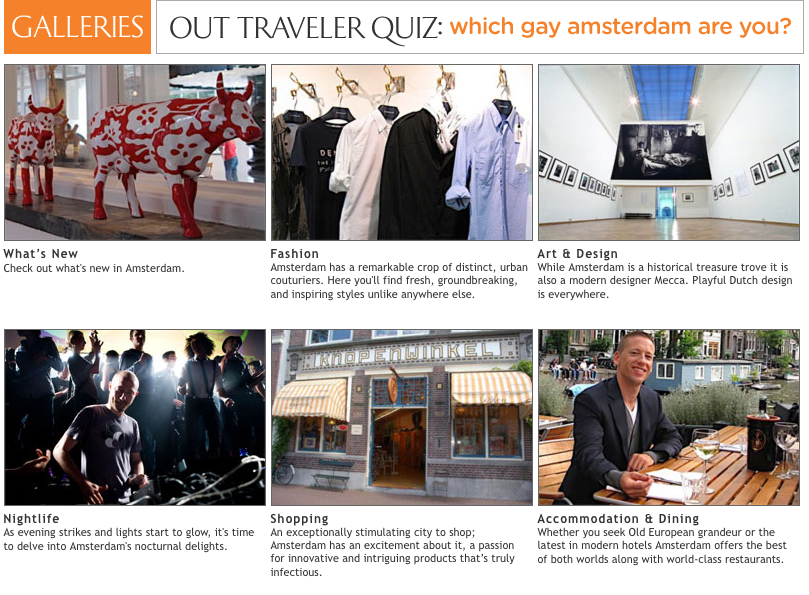 GALLERIES

OUT TRAVELER QUIZ: which gay amsterdam are you?

What's New
Check out what's new in Amsterdam.

Fashion
Amsterdam has a remarkable crop of distinct, urban couturiers. Here you'll find fresh, groundbreaking, and inspiring styles unlike anywhere else.

Art & Design
While Amsterdam is a historical treasure trove it is also a modern designer Mecca. Playful Dutch design is everywhere.

KNOPENWINKEL

Nightlife
As evening strikes and lights start to glow, it's time to delve into Amsterdam's nocturnal delights.

Shopping
An exceptionally stimulating city to shop; Amsterdam has an excitement about it, a passion for innovative and intriguing products that's truly infectious.

Accommodation & Dining
Whether you seek Old European grandeur or the latest in modern hotels Amsterdam offers the best of both worlds along with world-class restaurants.